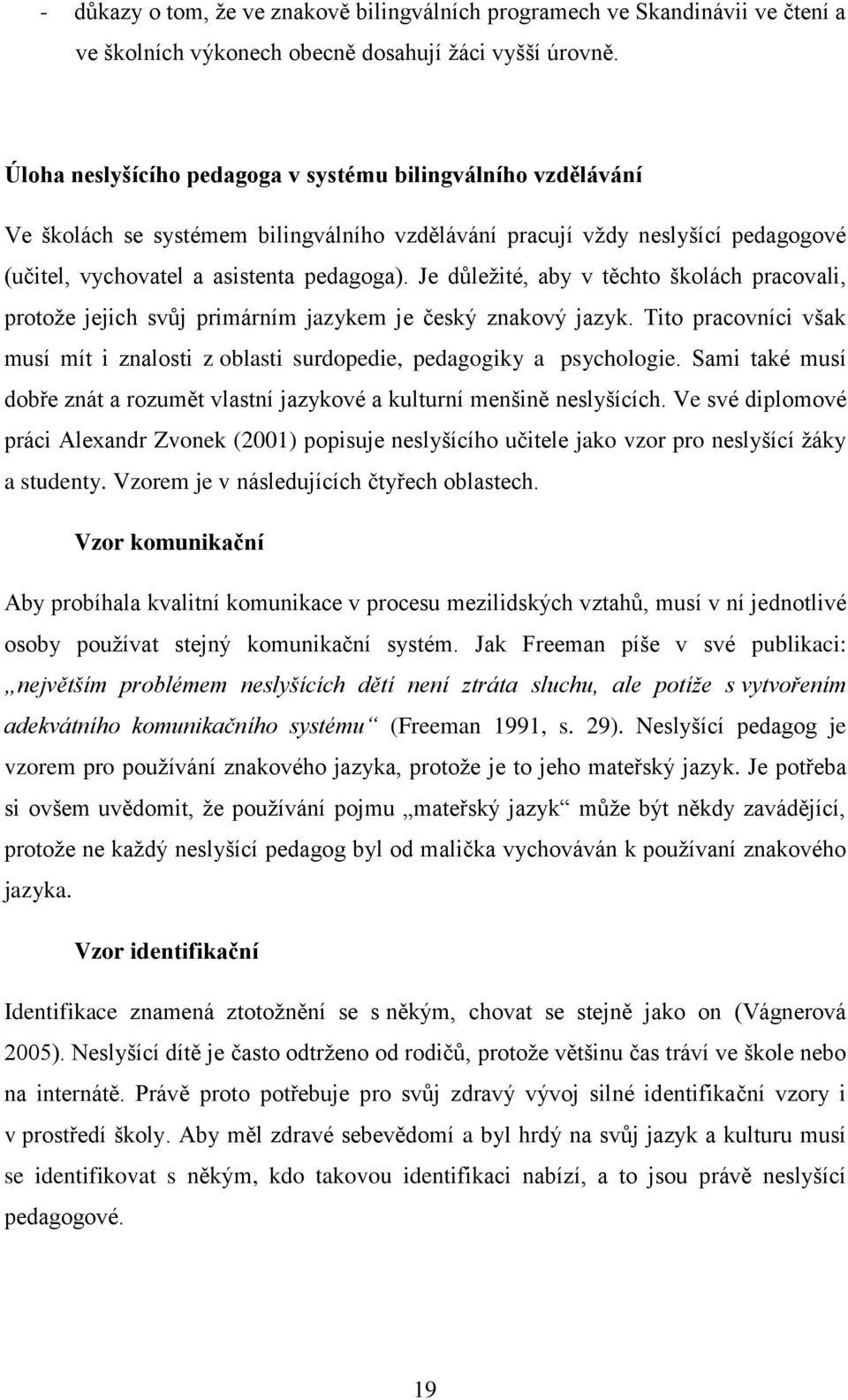 - důkazy o tom, že ve znakově bilingválních programech ve Skandinávii ve čtení a ve školních výkonech obecně dosahují žáci vyšší úrovně.

Úloha neslyšícího pedagoga v systému bilingválního vzdělávání

Ve školách se systémem bilingválního vzdělávání pracují vždy neslyšící pedagogové (učitel, vychovatel a asistenta pedagoga). Je důležité, aby v těchto školách pracovali, protože jejich svůj primárním jazykem je český znakový jazyk. Tito pracovníci však musí mít i znalosti z oblasti surdopedie, pedagogiky a psychologie. Sami také musí dobře znát a rozumět vlastní jazykové a kulturní menšině neslyšících. Ve své diplomové práci Alexandr Zvonek (2001) popisuje neslyšícího učitele jako vzor pro neslyšící žáky a studenty. Vzorem je v následujících čtyřech oblastech.

Vzor komunikační

Aby probíhala kvalitní komunikace v procesu mezilidských vztahů, musí v ní jednotlivé osoby používat stejný komunikační systém. Jak Freeman píše v své publikaci: „největším problémem neslyšících dětí není ztráta sluchu, ale potíže s vytvořením adekvátního komunikačního systému“ (Freeman 1991, s. 29). Neslyšící pedagog je vzorem pro používání znakového jazyka, protože je to jeho mateřský jazyk. Je potřeba si ovšem uvědomit, že používání pojmu „mateřský jazyk“ může být někdy zavádějící, protože ne každý neslyšící pedagog byl od malička vychováván k používaní znakového jazyka.

Vzor identifikační

Identifikace znamená ztotožnění se s někým, chovat se stejně jako on (Vágnerová 2005). Neslyšící dítě je často odtrženo od rodičů, protože většinu čas tráví ve škole nebo na internátě. Právě proto potřebuje pro svůj zdravý vývoj silné identifikační vzory i v prostředí školy. Aby měl zdravé sebevědomí a byl hrdý na svůj jazyk a kulturu musí se identifikovat s někým, kdo takovou identifikaci nabízí, a to jsou právě neslyšící pedagogové.

19